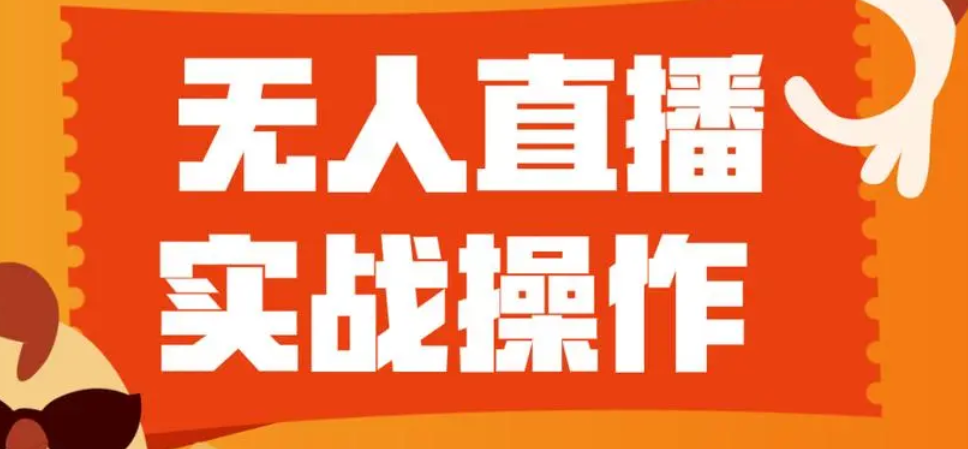 无人直播
实战操作